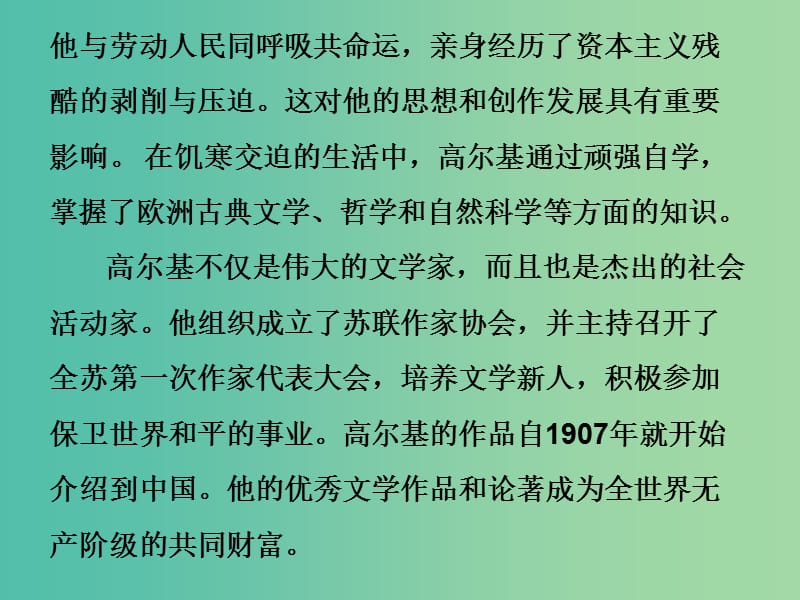 他与劳动人民同呼吸共命运，亲身经历了资本主义残酷的剥削与压迫。这对他的思想和创作发展具有重要影响。 在饥寒交迫的生活中，高尔基通过顽强自学，掌握了欧洲古典文学、哲学和自然科学等方面的知识。

高尔基不仅是伟大的文学家，而且也是杰出的社会活动家。他组织成立了苏联作家协会，并主持召开了全苏第一次作家代表大会，培养文学新人，积极参加保卫世界和平的事业。高尔基的作品自1907年就开始介绍到中国。他的优秀文学作品和论著成为全世界无产阶级的共同财富。